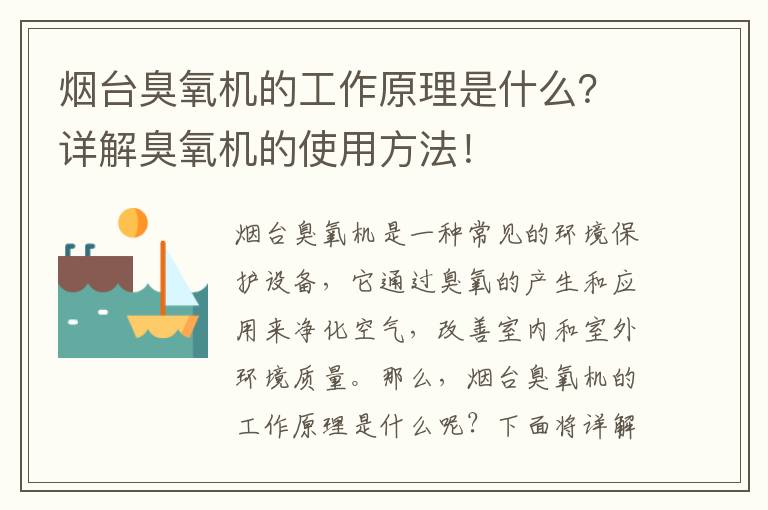 烟台臭氧机的工作原理是什么？详解臭氧机的使用方法！

烟台臭氧机是一种常见的环境保护设备，它通过臭氧的产生和应用来净化空气，改善室内和室外环境质量。那么，烟台臭氧机的工作原理是什么呢？下面将详解